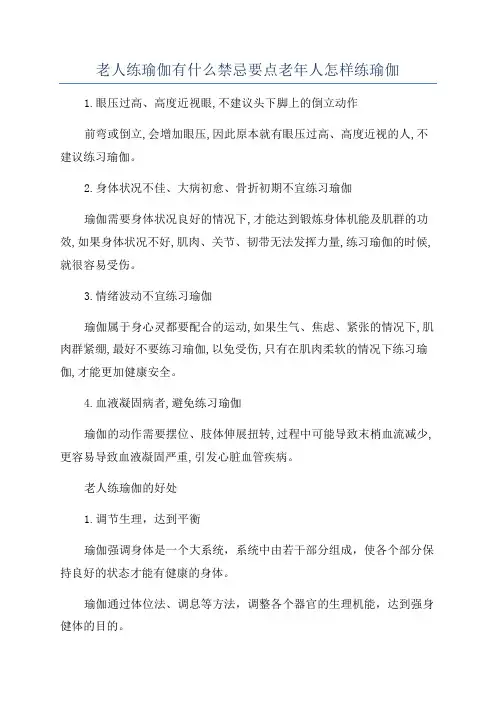 老人练瑜伽有什么禁忌要点老年人怎样练瑜伽

1.眼压过高、高度近视眼,不建议头下脚上的倒立动作

前弯或倒立,会增加眼压,因此原本就有眼压过高、高度近视的人,不建议练习瑜伽。

2.身体状况不佳、大病初愈、骨折初期不宜练习瑜伽

瑜伽需要身体状况良好的情况下,才能达到锻炼身体机能及肌群的功效,如果身体状况不好,肌肉、关节、韧带无法发挥力量,练习瑜伽的时候,就很容易受伤。

3.情绪波动不宜练习瑜伽

瑜伽属于身心灵都要配合的运动,如果生气、焦虑、紧张的情况下,肌肉群紧绷,最好不要练习瑜伽,以免受伤,只有在肌肉柔软的情况下练习瑜伽,才能更加健康安全。

4.血液凝固病者,避免练习瑜伽

瑜伽的动作需要摆位、肢体伸展扭转,过程中可能导致末梢血流减少,更容易导致血液凝固严重,引发心脏血管疾病。

老人练瑜伽的好处

1.调节生理，达到平衡

瑜伽强调身体是一个大系统，系统中由若干部分组成，使各个部分保持良好的状态才能有健康的身体。

瑜伽通过体位法、调息等方法，调整各个器官的生理机能，达到强身健体的目的。